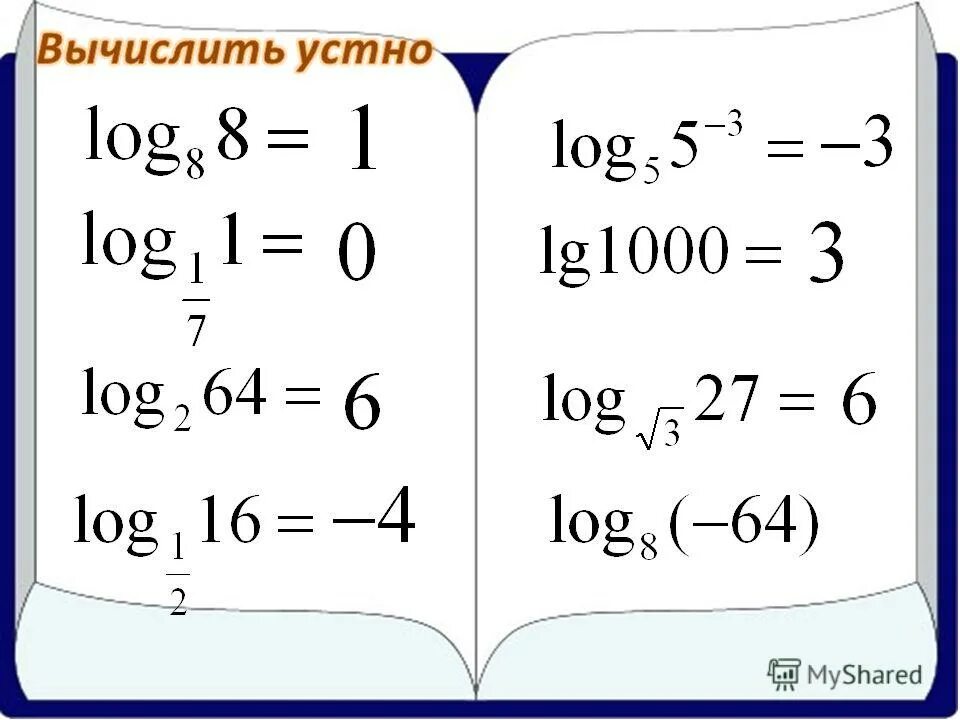 Вычислить устно

$\log_8 8 = 1$

$\log_{\frac{1}{7}} 1 = 0$

$\log_2 64 = 6$

$\log_{\frac{1}{2}} 16 = -4$

$\log_5 5^{-3} = -3$

$\lg 1000 = 3$

$\log_{\sqrt{3}} 27 = 6$

$\log_8 (-64)$

MyShared